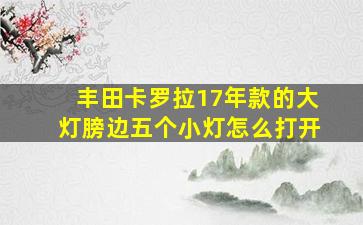 丰田卡罗拉17年款的大灯膀边五个小灯怎么打开